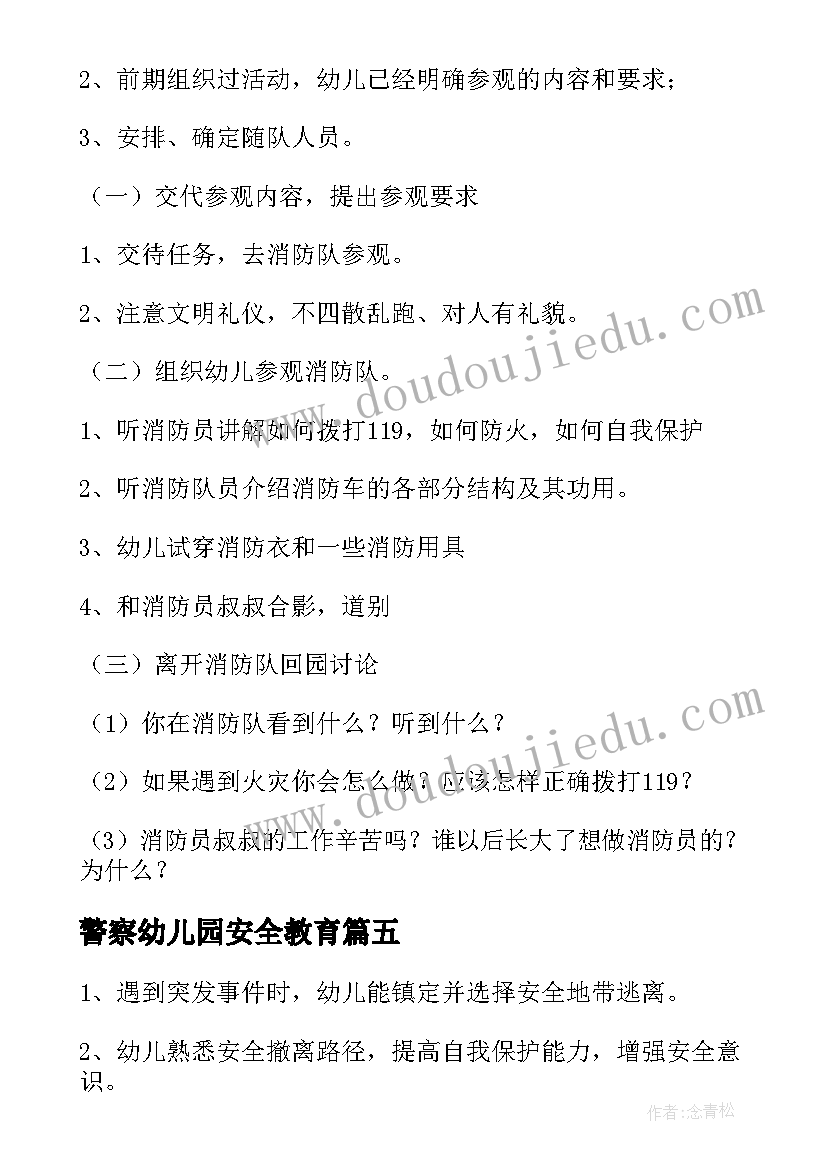 2、前期组织过活动，幼儿已经明确参观的内容和要求；

3、安排、确定随队人员。

（一）交代参观内容，提出参观要求

1、交待任务，去消防队参观。

2、注意文明礼仪，不四散乱跑、对人有礼貌。

（二）组织幼儿参观消防队。

1、听消防员讲解如何拨打119，如何防火，如何自我保护

2、听消防队员介绍消防车的各部分结构及其功用。

3、幼儿试穿消防衣和一些消防用具

4、和消防员叔叔合影，道别

（三）离开消防队回园讨论

（1）你在消防队看到什么？听到什么？

（2）如果遇到火灾你会怎么做？应该怎样正确拨打119？

（3）消防员叔叔的工作辛苦吗？谁以后长大了想做消防员的？为什么？

警察幼儿园安全教育篇五

1、遇到突发事件时，幼儿能镇定并选择安全地带逃离。

2、幼儿熟悉安全撤离路径，提高自我保护能力，增强安全意识。

www.doudoujiedu.com

www.doudoujiedu.com

作者：念青松